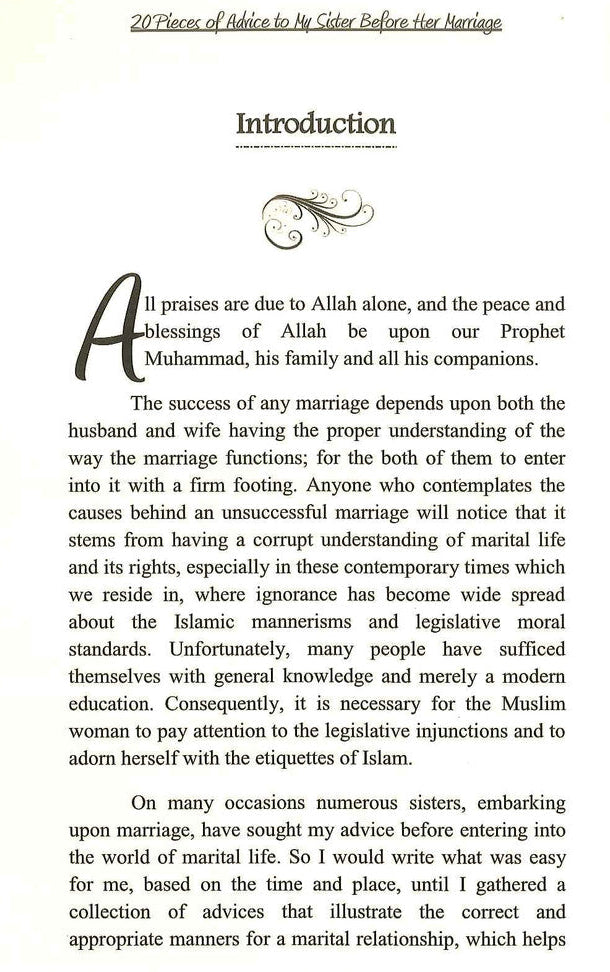 20 Pieces of Advice to My Sister Before Her Marriage

Introduction

All praises are due to Allah alone, and the peace and blessings of Allah be upon our Prophet Muhammad, his family and all his companions.

The success of any marriage depends upon both the husband and wife having the proper understanding of the way the marriage functions; for the both of them to enter into it with a firm footing. Anyone who contemplates the causes behind an unsuccessful marriage will notice that it stems from having a corrupt understanding of marital life and its rights, especially in these contemporary times which we reside in, where ignorance has become wide spread about the Islamic mannerisms and legislative moral standards. Unfortunately, many people have sufficed themselves with general knowledge and merely a modern education. Consequently, it is necessary for the Muslim woman to pay attention to the legislative injunctions and to adorn herself with the etiquettes of Islam.

On many occasions numerous sisters, embarking upon marriage, have sought my advice before entering into the world of marital life. So I would write what was easy for me, based on the time and place, until I gathered a collection of advices that illustrate the correct and appropriate manners for a marital relationship, which helps